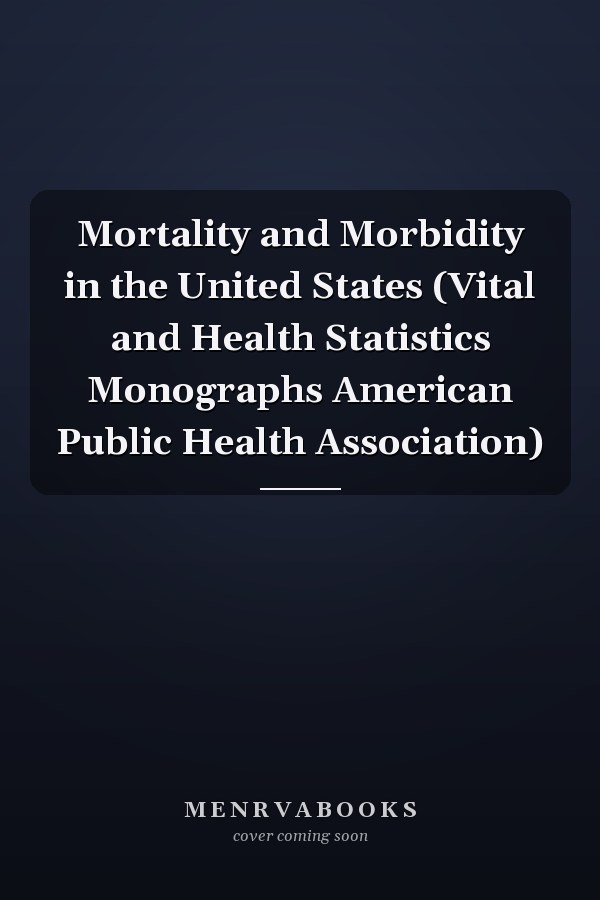 Mortality and Morbidity in the United States (Vital and Health Statistics Monographs American Public Health Association)

MENRVABOOKS
cover coming soon